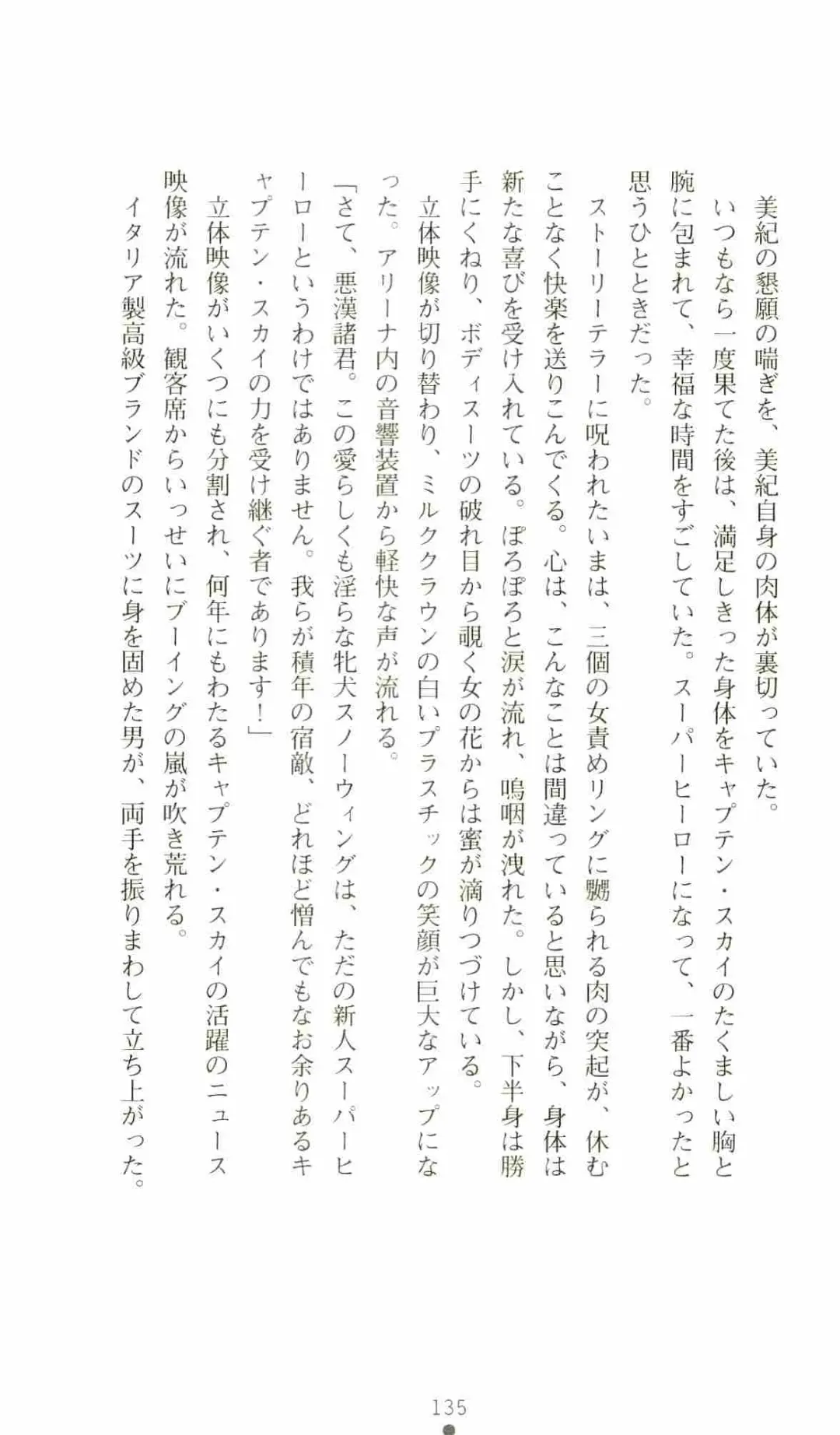 美紀の懇願の喘ぎを、美紀自身の肉体が裏切っていた。
いつもなら一度果てた後は、満足しきった身体をキャプテン・スカイのたくましい胸と腕に包まれて、幸福な時間をすごしていた。スーパーヒーローになって、一番よかったと思うひとときだった。
ストーリーテラーに呪われたいまは、三個の女責めリングに嬲られる肉の突起が、休むことなく快楽を送りこんでくる。心は、こんなことは間違っていると思いながら、身体は新たな喜びを受け入れている。ぽろぽろと涙が流れ、嗚咽が洩れた。しかし、下半身は勝手にくねり、ボディスーツの破れ目から覗く女の花からは蜜が滴りつづけている。
立体映像が切り替わり、ミルククラウンの白いプラスチックの笑顔が巨大なアップになった。アリーナ内の音響装置から軽快な声が流れる。
「さて、悪漢諸君。この愛らしくも淫らな牝犬スノーウィングは、ただの新人スーパーヒーローというわけではありません。我らが積年の宿敵、どれほど憎んでもなお余りあるキャプテン・スカイの力を受け継ぐ者であります！」
立体映像がいくつにも分割され、何年にもわたるキャプテン・スカイの活躍のニュース映像が流れた。観客席からいっせいにブーイングの嵐が吹き荒れる。
イタリア製高級ブランドのスーツに身を固めた男が、両手を振りまわして立ち上がった。

135